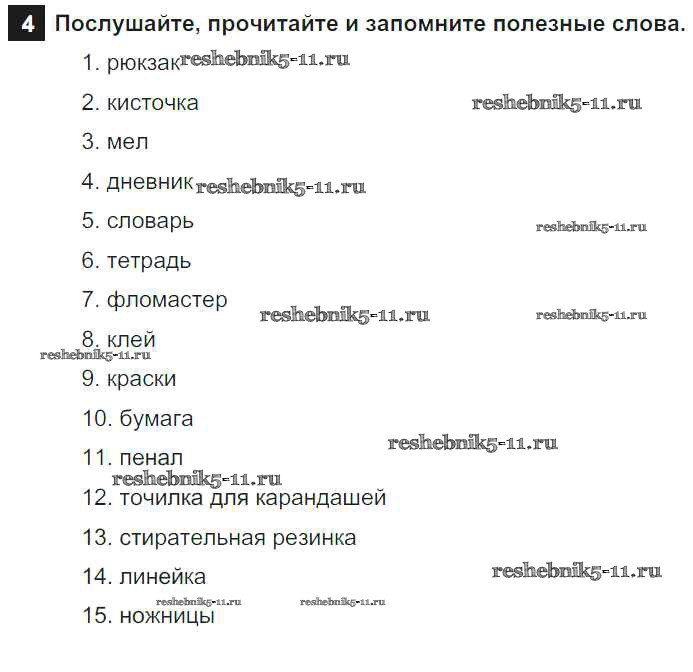 4 Послушайте, прочитайте и запомните полезные слова.

1. рюкзак reshebnik5-11.ru

2. кисточка reshebnik5-11.ru

3. мел

4. дневник reshebnik5-11.ru

5. словарь reshebnik5-11.ru

6. тетрадь

7. фломастер reshebnik5-11.ru reshebnik5-11.ru

8. клей
reshebnik5-11.ru

9. краски

10. бумага reshebnik5-11.ru

11. пенал
reshebnik5-11.ru

12. точилка для карандашей

13. стирательная резинка

14. линейка reshebnik5-11.ru

reshebnik5-11.ru reshebnik5-11.ru

15. ножницы